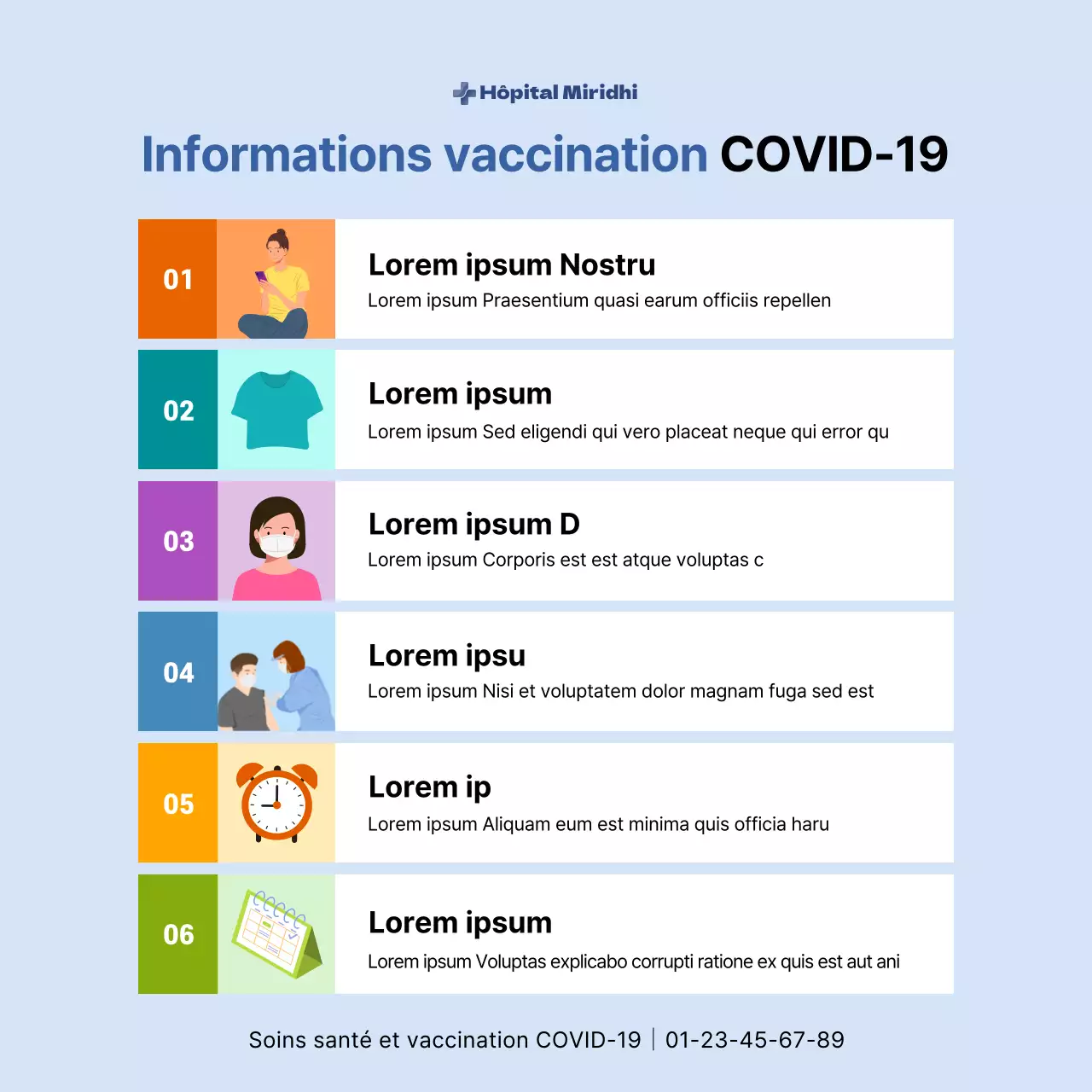 Hôpital Miridhi

Informations vaccination COVID-19

01

Lorem ipsum Nostru

Lorem ipsum Praesentium quasi earum officiis repellen

02

Lorem ipsum

Lorem ipsum Sed eligendi qui vero placeat neque qui error qu

03

Lorem ipsum D

Lorem ipsum Corporis est est atque voluptas c

04

Lorem ipsu

Lorem ipsum Nisi et voluptatem dolor magnam fuga sed est

05

Lorem ip

Lorem ipsum Aliquam eum est minima quis officia haru

06

Lorem ipsum

Lorem ipsum Voluptas explicabo corrupti ratione ex quis est aut ani

Soins santé et vaccination COVID-19 | 01-23-45-67-89